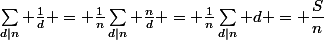 $\sum_{d|n} + \frac{1}{d} + = + \frac{1}{n} \sum_{d|n} + \frac{n}{d} + = + \frac{1}{n} \sum_{d|n} + d + = + \frac{S}{n}$